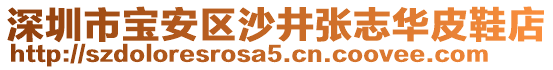 深圳市宝安区沙井张志华皮鞋店
http://szdoloresrosa5.cn.coovee.com